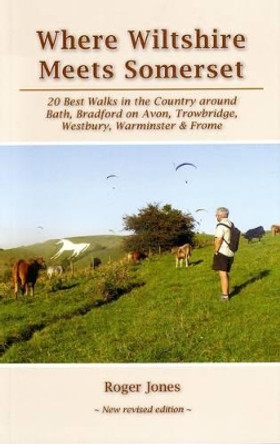 Where Wiltshire Meets Somerset

20 Best Walks in the Country around Bath, Bradford on Avon, Trowbridge, Westbury, Warminster & Frome

Roger Jones

~ New revised edition ~